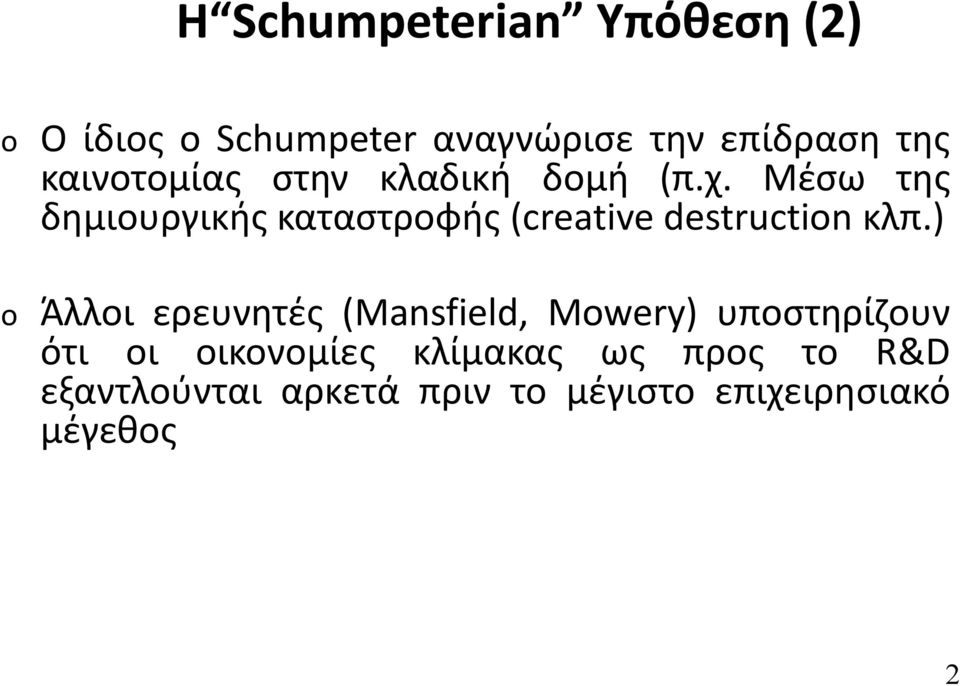 Η“Schumpeterian” Υπόθεση (2)

o Ο ίδιος ο Schumpeter αναγνώρισε την επίδραση της καινοτομίας στην κλαδική δομή (π.χ. Μέσω της δημιουργικής καταστροφής (creative destruction κλπ.)

o Άλλοι ερευνητές (Mansfield, Mowery) υποστηρίζουν ότι οι οικονομίες κλίμακας ως προς το R&D εξαντλούνται αρκετά πριν το μέγιστο επιχειρησιακό μέγεθος

2